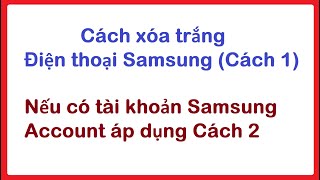 Cách xóa trắng
Điện thoại Samsung (Cách 1)

Nếu có tài khoản Samsung Account áp dụng Cách 2